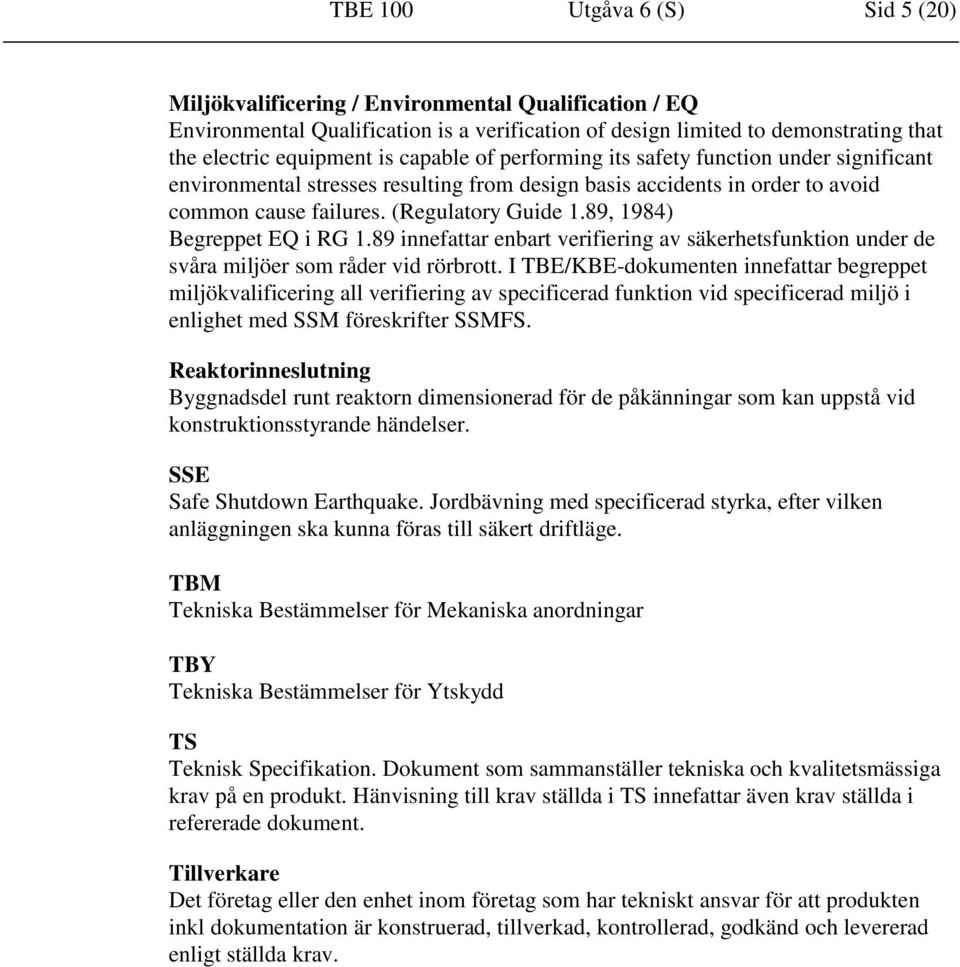 TBE 100 Utgåva 6 (S) Sid 5 (20)

Miljökvalificering / Environmental Qualification / EQ
Environmental Qualification is a verification of design limited to demonstrating that the electric equipment is capable of performing its safety function under significant environmental stresses resulting from design basis accidents in order to avoid common cause failures. (Regulatory Guide 1.89, 1984)
Begreppet EQ i RG 1.89 innefattar enbart verifiering av säkerhetsfunktion under de svåra miljöer som råder vid rörbrott. I TBE/KBE-dokumenten innefattar begreppet miljökvalificering all verifiering av specificerad funktion vid specificerad miljö i enlighet med SSM föreskrifter SSMFS.

Reaktorinneslutning
Byggnadsdel runt reaktorn dimensionerad för de påkänningar som kan uppstå vid konstruktionsstyrande händelser.

SSE
Safe Shutdown Earthquake. Jordbävning med specificerad styrka, efter vilken anläggningen ska kunna föras till säkert driftläge.

TBM
Tekniska Bestämmelser för Mekaniska anordningar

TBY
Tekniska Bestämmelser för Ytskydd

TS
Teknisk Specifikation. Dokument som sammanställer tekniska och kvalitetsmässiga krav på en produkt. Hänvisning till krav ställda i TS innefattar även krav ställda i refererade dokument.

Tillverkare
Det företag eller den enhet inom företag som har tekniskt ansvar för att produkten inkl dokumentation är konstruerad, tillverkad, kontrollerad, godkänd och levererad enligt ställda krav.